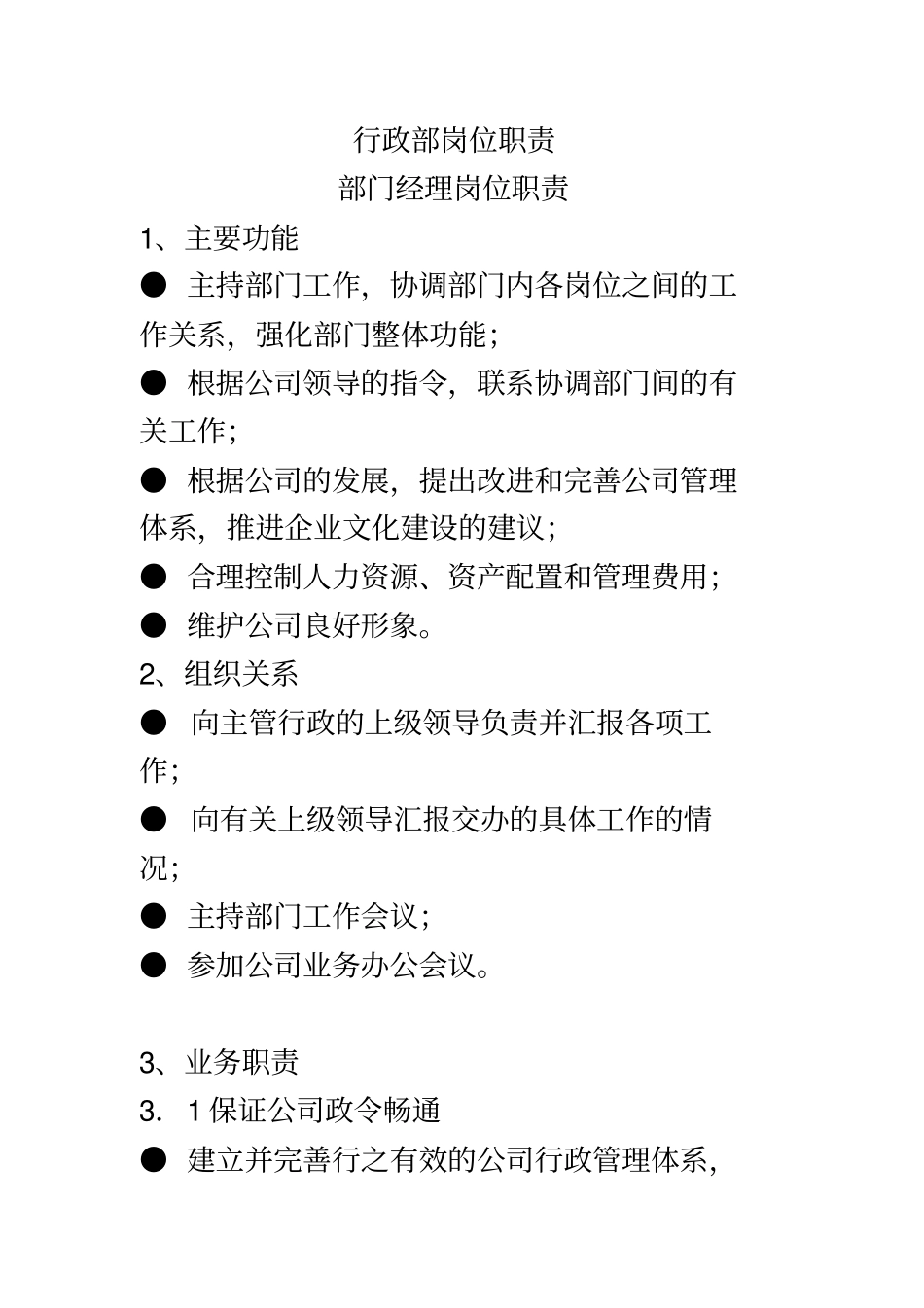 行政部岗位职责

部门经理岗位职责

1、主要功能

● 主持部门工作，协调部门内各岗位之间的工作关系，强化部门整体功能；

● 根据公司领导的指令，联系协调部门间的有关工作；

● 根据公司的发展，提出改进和完善公司管理体系，推进企业文化建设的建议；

● 合理控制人力资源、资产配置和管理费用；

● 维护公司良好形象。

2、组织关系

● 向主管行政的上级领导负责并汇报各项工作；

● 向有关上级领导汇报交办的具体工作的情况；

● 主持部门工作会议；

● 参加公司业务办公会议。

3、业务职责

3. 1 保证公司政令畅通

● 建立并完善行之有效的公司行政管理体系，